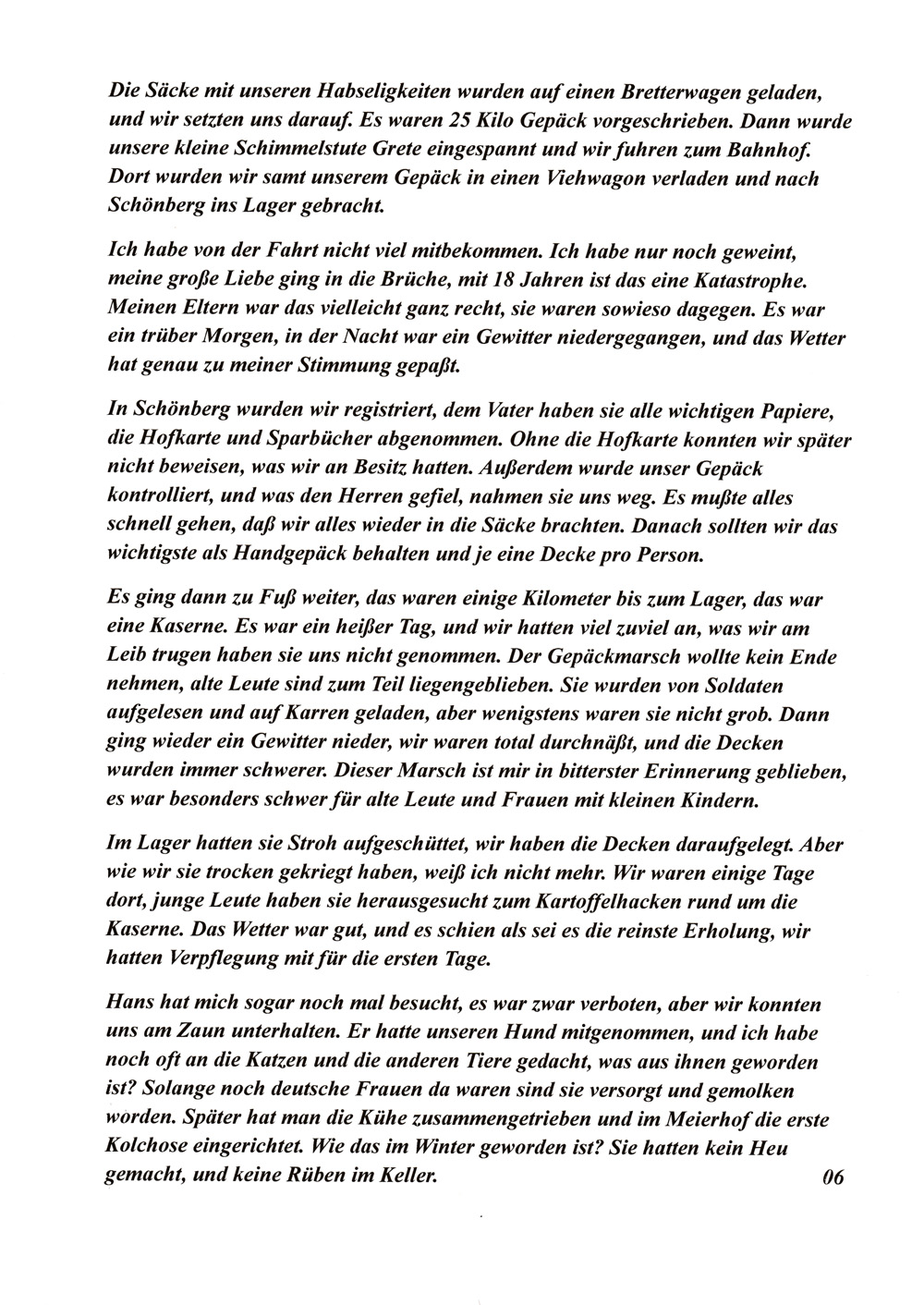 Die Säcke mit unseren Habseligkeiten wurden auf einen Bretterwagen geladen, und wir setzten uns darauf. Es waren 25 Kilo Gepäck vorgeschrieben. Dann wurde unsere kleine Schimmelstute Grete eingespannt und wir fuhren zum Bahnhof. Dort wurden wir samt unserem Gepäck in einen Viehwagon verladen und nach Schönberg ins Lager gebracht.

Ich habe von der Fahrt nicht viel mitbekommen. Ich habe nur noch geweint, meine große Liebe ging in die Brüche, mit 18 Jahren ist das eine Katastrophe. Meinen Eltern war das vielleicht ganz recht, sie waren sowieso dagegen. Es war ein trüber Morgen, in der Nacht war ein Gewitter niedergegangen, und das Wetter hat genau zu meiner Stimmung gepaßt.

In Schönberg wurden wir registriert, dem Vater haben sie alle wichtigen Papiere, die Hofkarte und Sparbücher abgenommen. Ohne die Hofkarte konnten wir später nicht beweisen, was wir an Besitz hatten. Außerdem wurde unser Gepäck kontrolliert, und was den Herren gefiel, nahmen sie uns weg. Es mußte alles schnell gehen, daß wir alles wieder in die Säcke brachten. Danach sollten wir das wichtigste als Handgepäck behalten und je eine Decke pro Person.

Es ging dann zu Fuß weiter, das waren einige Kilometer bis zum Lager, das war eine Kaserne. Es war ein heißer Tag, und wir hatten viel zuviel an, was wir am Leib trugen haben sie uns nicht genommen. Der Gepäckmarsch wollte kein Ende nehmen, alte Leute sind zum Teil liegengeblieben. Sie wurden von Soldaten aufgelesen und auf Karren geladen, aber wenigstens waren sie nicht grob. Dann ging wieder ein Gewitter nieder, wir waren total durchnäßt, und die Decken wurden immer schwerer. Dieser Marsch ist mir in bitterster Erinnerung geblieben, es war besonders schwer für alte Leute und Frauen mit kleinen Kindern.

Im Lager hatten sie Stroh aufgeschüttet, wir haben die Decken daraufgelegt. Aber wie wir sie trocken gekriegt haben, weiß ich nicht mehr. Wir waren einige Tage dort, junge Leute haben sie herausgesucht zum Kartoffelhacken rund um die Kaserne. Das Wetter war gut, und es schien als sei es die reinste Erholung, wir hatten Verpflegung mit für die ersten Tage.

Hans hat mich sogar noch mal besucht, es war zwar verboten, aber wir konnten uns am Zaun unterhalten. Er hatte unseren Hund mitgenommen, und ich habe noch oft an die Katzen und die anderen Tiere gedacht, was aus ihnen geworden ist? Solange noch deutsche Frauen da waren sind sie versorgt und gemolken worden. Später hat man die Kühe zusammengetrieben und im Meierhof die erste Kolchose eingerichtet. Wie das im Winter geworden ist? Sie hatten kein Heu gemacht, und keine Rüben im Keller.

06